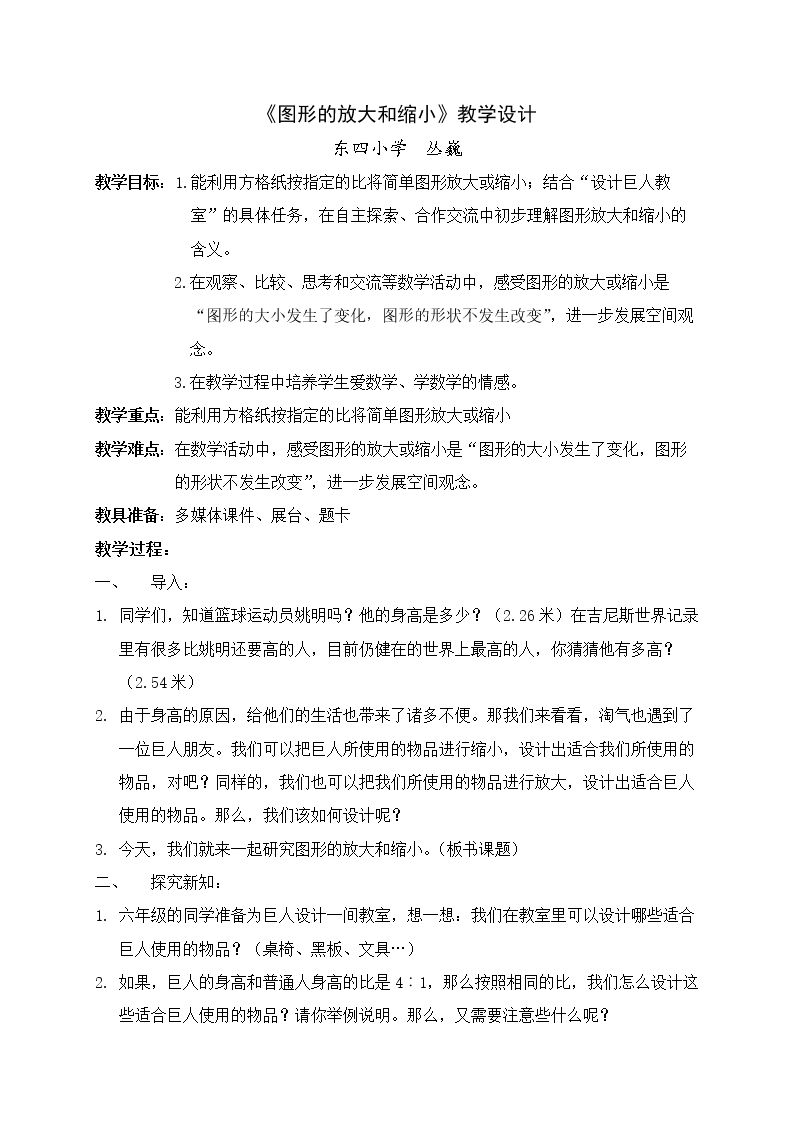 《图形的放大和缩小》教学设计

东四小学 丛巍

教学目标：1.能利用方格纸按指定的比将简单图形放大或缩小；结合“设计巨人教室”的具体任务，在自主探索、合作交流中初步理解图形放大和缩小的含义。

2.在观察、比较、思考和交流等数学活动中，感受图形的放大或缩小是“图形的大小发生了变化，图形的形状不发生改变”，进一步发展空间观念。

3.在教学过程中培养学生爱数学、学数学的情感。

教学重点：能利用方格纸按指定的比将简单图形放大或缩小

教学难点：在数学活动中，感受图形的放大或缩小是“图形的大小发生了变化，图形的形状不发生改变”，进一步发展空间观念。

教具准备：多媒体课件、展台、题卡

教学过程：

一、 导入：

1. 同学们，知道篮球运动员姚明吗？他的身高是多少？（2.26米）在吉尼斯世界记录里有很多比姚明还要高的人，目前仍健在的世界上最高的人，你猜猜他有多高？（2.54米）

2. 由于身高的原因，给他们的生活也带来了诸多不便。那我们来看看，淘气也遇到了一位巨人朋友。我们可以把巨人所使用的物品进行缩小，设计出适合我们所使用的物品，对吧？同样的，我们也可以把我们所使用的物品进行放大，设计出适合巨人使用的物品。那么，我们该如何设计呢？

3. 今天，我们就来一起研究图形的放大和缩小。（板书课题）

二、 探究新知：

1. 六年级的同学准备为巨人设计一间教室，想一想：我们在教室里可以设计哪些适合巨人使用的物品？（桌椅、黑板、文具…）

2. 如果，巨人的身高和普通人身高的比是4∶1，那么按照相同的比，我们怎么设计这些适合巨人使用的物品？请你举例说明。那么，又需要注意些什么呢？